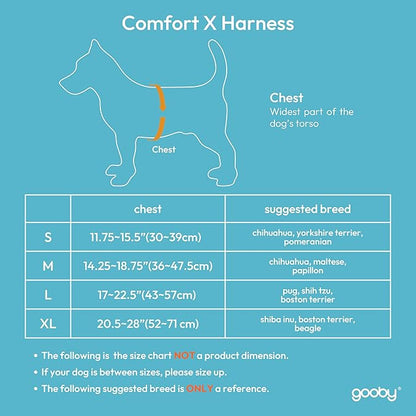 Comfort X Harness

Chest

Chest
Widest part of the dog's torso

| | chest | suggested breed |
|---|---|---|
| S | 11.75~15.5"(30~39cm) | chihuahua, yorkshire terrier, pomeranian |
| M | 14.25~18.75"(36~47.5cm) | chihuahua, maltese, papillon |
| L | 17~22.5"(43~57cm) | pug, shih tzu, boston terrier |
| XL | 20.5~28"(52~71 cm) | shiba inu, boston terrier, beagle |

• The following is the size chart NOT a product dimension.
• If your dog is between sizes, please size up.
• The following suggested breed is ONLY a reference.

gooby®